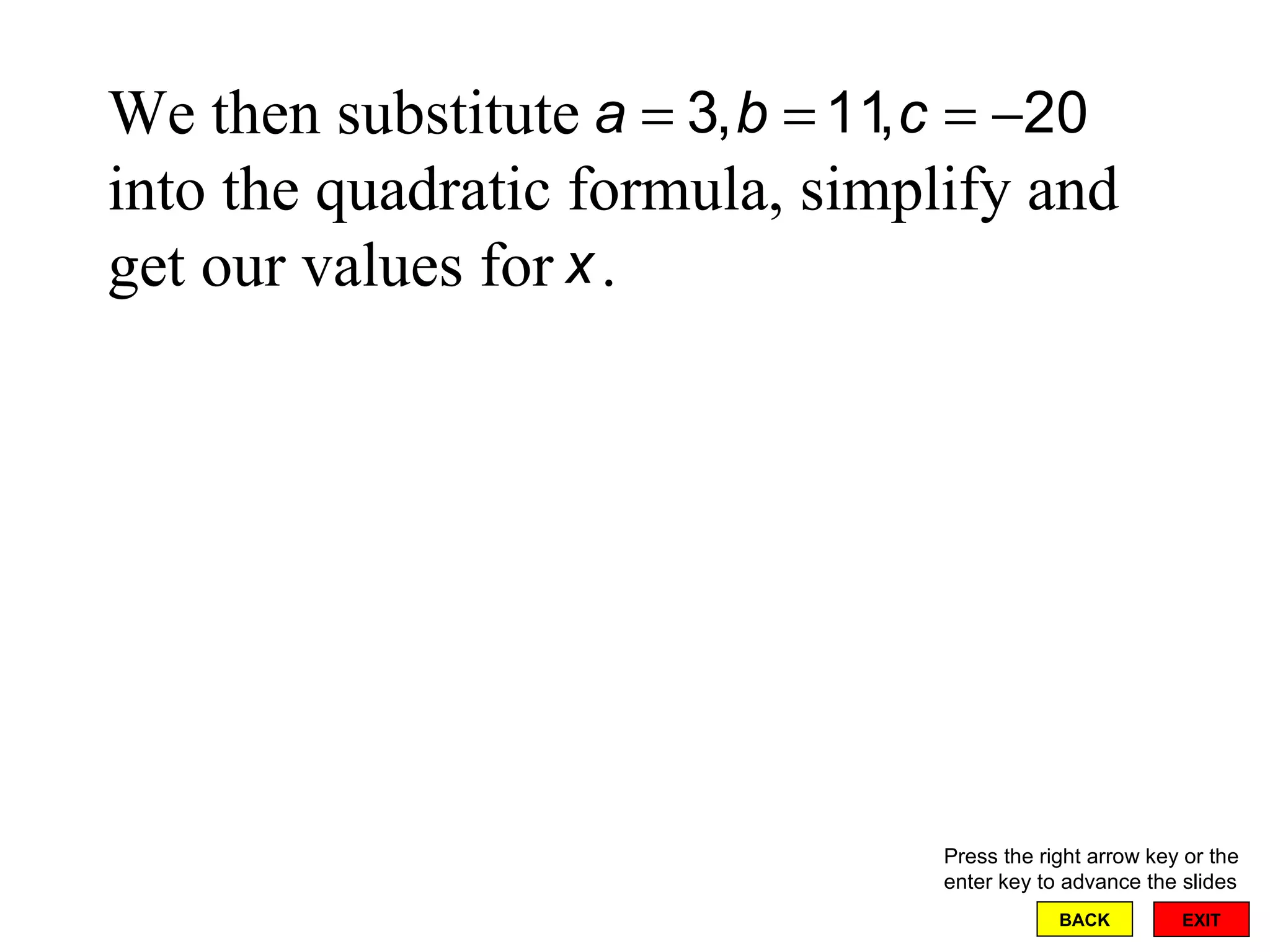 We then substitute $a = 3, b = 11, c = -20$ into the quadratic formula, simplify and get our values for $x$.

Press the right arrow key or the enter key to advance the slides

BACK

EXIT